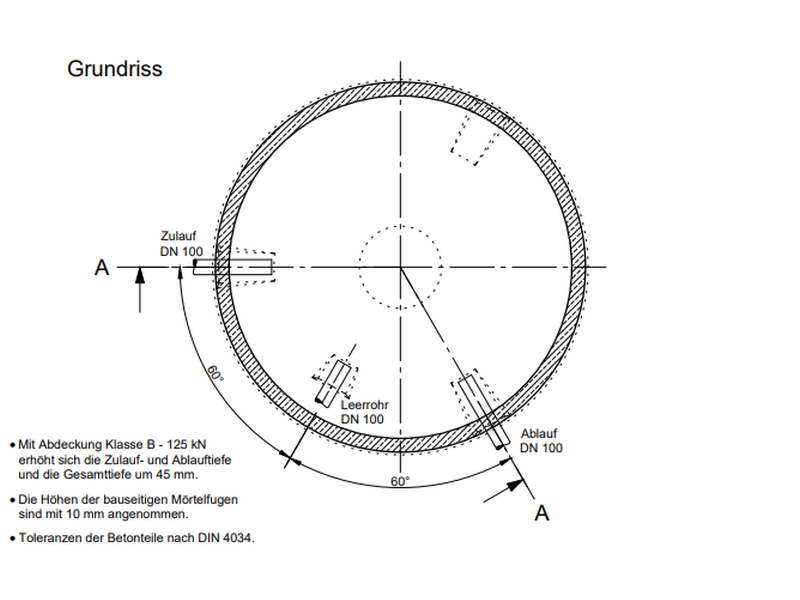 Grundriss

Zulauf
DN 100

A

60°

Leerrohr
DN 100

Ablauf
DN 100

60°

A

• Mit Abdeckung Klasse B - 125 kN erhöht sich die Zulauf- und Ablauftiefe und die Gesamttiefe um 45 mm.

• Die Höhen der bauseitigen Mörtelfugen sind mit 10 mm angenommen.

• Toleranzen der Betonteile nach DIN 4034.